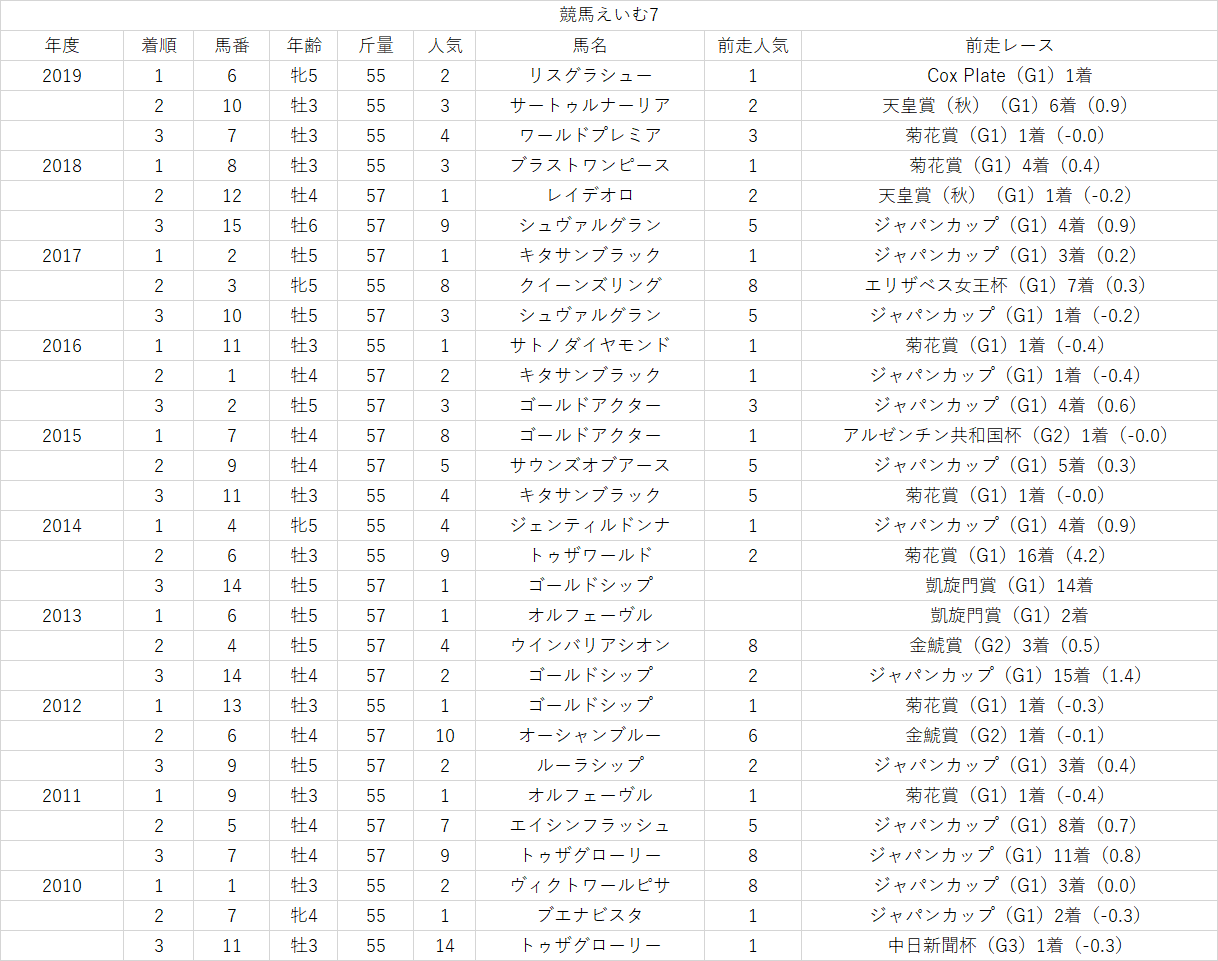 競馬えいむ7

| 年度 | 着順 | 馬番 | 年齢 | 斤量 | 人気 | 馬名 | 前走人気 | 前走レース |
|---|---|---|---|---|---|---|---|---|
| 2019 | 1 | 6 | 牝5 | 55 | 2 | リスグラシュー | 1 | Cox Plate（G1）1着 |
| | 2 | 10 | 牡3 | 55 | 3 | サートゥルナーリア | 2 | 天皇賞（秋）（G1）6着（0.9） |
| | 3 | 7 | 牡3 | 55 | 4 | ワールドプレミア | 3 | 菊花賞（G1）1着（-0.0） |
| 2018 | 1 | 8 | 牡3 | 55 | 3 | ブラストワンピース | 1 | 菊花賞（G1）4着（0.4） |
| | 2 | 12 | 牡4 | 57 | 1 | レイデオロ | 2 | 天皇賞（秋）（G1）1着（-0.2） |
| | 3 | 15 | 牡6 | 57 | 9 | シュヴァルグラン | 5 | ジャパンカップ（G1）4着（0.9） |
| 2017 | 1 | 2 | 牡5 | 57 | 1 | キタサンブラック | 1 | ジャパンカップ（G1）3着（0.2） |
| | 2 | 3 | 牝5 | 55 | 8 | クイーンズリング | 8 | エリザベス女王杯（G1）7着（0.3） |
| | 3 | 10 | 牡5 | 57 | 3 | シュヴァルグラン | 5 | ジャパンカップ（G1）1着（-0.2） |
| 2016 | 1 | 11 | 牡3 | 55 | 1 | サトノダイヤモンド | 1 | 菊花賞（G1）1着（-0.4） |
| | 2 | 1 | 牡4 | 57 | 2 | キタサンブラック | 1 | ジャパンカップ（G1）1着（-0.4） |
| | 3 | 2 | 牡5 | 57 | 3 | ゴールドアクター | 3 | ジャパンカップ（G1）4着（0.6） |
| 2015 | 1 | 7 | 牡4 | 57 | 8 | ゴールドアクター | 1 | アルゼンチン共和国杯（G2）1着（-0.0） |
| | 2 | 9 | 牡4 | 57 | 5 | サウンズオブアース | 5 | ジャパンカップ（G1）5着（0.3） |
| | 3 | 11 | 牡3 | 55 | 4 | キタサンブラック | 5 | 菊花賞（G1）1着（-0.0） |
| 2014 | 1 | 4 | 牝5 | 55 | 4 | ジェンティルドンナ | 1 | ジャパンカップ（G1）4着（0.9） |
| | 2 | 6 | 牡3 | 55 | 9 | トゥザワールド | 2 | 菊花賞（G1）16着（4.2） |
| | 3 | 14 | 牡5 | 57 | 1 | ゴールドシップ | | 凱旋門賞（G1）14着 |
| 2013 | 1 | 6 | 牡5 | 57 | 1 | オルフェーヴル | | 凱旋門賞（G1）2着 |
| | 2 | 4 | 牡5 | 57 | 4 | ウインバリアシオン | 8 | 金鯱賞（G2）3着（0.5） |
| | 3 | 14 | 牡4 | 57 | 2 | ゴールドシップ | 2 | ジャパンカップ（G1）15着（1.4） |
| 2012 | 1 | 13 | 牡3 | 55 | 1 | ゴールドシップ | 1 | 菊花賞（G1）1着（-0.3） |
| | 2 | 6 | 牡4 | 57 | 10 | オーシャンブルー | 6 | 金鯱賞（G2）1着（-0.1） |
| | 3 | 9 | 牡5 | 57 | 2 | ルーラシップ | 2 | ジャパンカップ（G1）3着（0.4） |
| 2011 | 1 | 9 | 牡3 | 55 | 1 | オルフェーヴル | 1 | 菊花賞（G1）1着（-0.4） |
| | 2 | 5 | 牡4 | 57 | 7 | エイシンフラッシュ | 5 | ジャパンカップ（G1）8着（0.7） |
| | 3 | 7 | 牡4 | 57 | 9 | トゥザグローリー | 8 | ジャパンカップ（G1）11着（0.8） |
| 2010 | 1 | 1 | 牡3 | 55 | 2 | ヴィクトワールピサ | 8 | ジャパンカップ（G1）3着（0.0） |
| | 2 | 7 | 牝4 | 55 | 1 | ブエナビスタ | 1 | ジャパンカップ（G1）2着（-0.3） |
| | 3 | 11 | 牡3 | 55 | 14 | トゥザグローリー | 1 | 中日新聞杯（G3）1着（-0.3） |